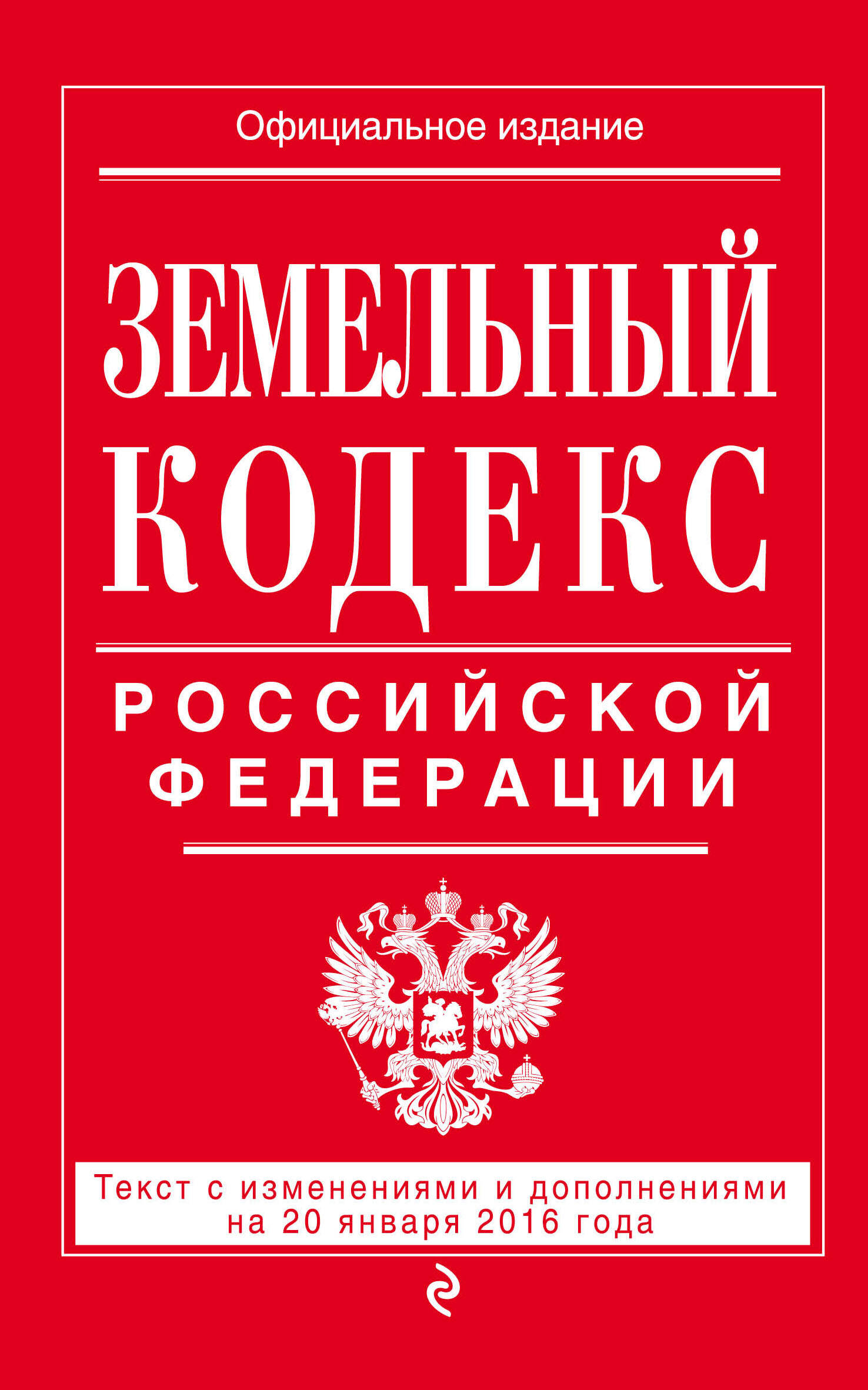 Официальное издание

ЗЕМЕЛЬНЫЙ КОДЕКС

РОССИЙСКОЙ ФЕДЕРАЦИИ

Текст с изменениями и дополнениями на 20 января 2016 года